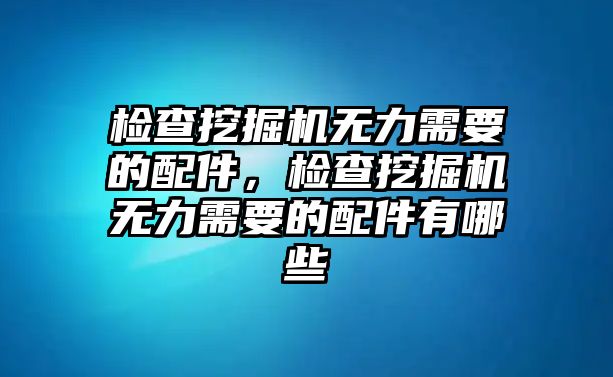 检查挖掘机无力需要的配件，检查挖掘机无力需要的配件有哪些